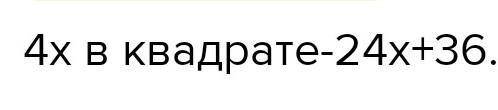 4х в квадрате-24х+36.